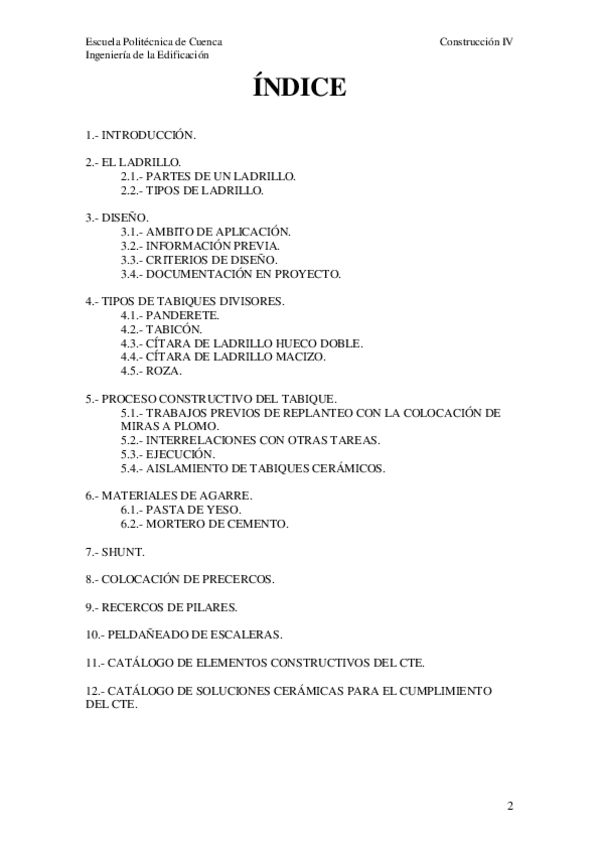 Escuela Politécnica de Cuenca
Ingeniería de la Edificación

Construcción IV

ÍNDICE

1.- INTRODUCCIÓN.

2.- EL LADRILLO.
2.1.- PARTES DE UN LADRILLO.
2.2.- TIPOS DE LADRILLO.

3.- DISEÑO.
3.1.- AMBITO DE APLICACIÓN.
3.2.- INFORMACIÓN PREVIA.
3.3.- CRITERIOS DE DISEÑO.
3.4.- DOCUMENTACIÓN EN PROYECTO.

4.- TIPOS DE TABIQUES DIVISORES.
4.1.- PANDERETE.
4.2.- TABICÓN.
4.3.- CÍTARA DE LADRILLO HUECO DOBLE.
4.4.- CÍTARA DE LADRILLO MACIZO.
4.5.- ROZA.

5.- PROCESO CONSTRUCTIVO DEL TABIQUE.
5.1.- TRABAJOS PREVIOS DE REPLANTEO CON LA COLOCACIÓN DE MIRAS A PLOMO.
5.2.- INTERRELACIONES CON OTRAS TAREAS.
5.3.- EJECUCIÓN.
5.4.- AISLAMIENTO DE TABIQUES CERÁMICOS.

6.- MATERIALES DE AGARRE.
6.1.- PASTA DE YESO.
6.2.- MORTERO DE CEMENTO.

7.- SHUNT.

8.- COLOCACIÓN DE PRECERCOS.

9.- RECERCOS DE PILARES.

10.- PELDAÑEADO DE ESCALERAS.

11.- CATÁLOGO DE ELEMENTOS CONSTRUCTIVOS DEL CTE.

12.- CATÁLOGO DE SOLUCIONES CERÁMICAS PARA EL CUMPLIMIENTO DEL CTE.

2